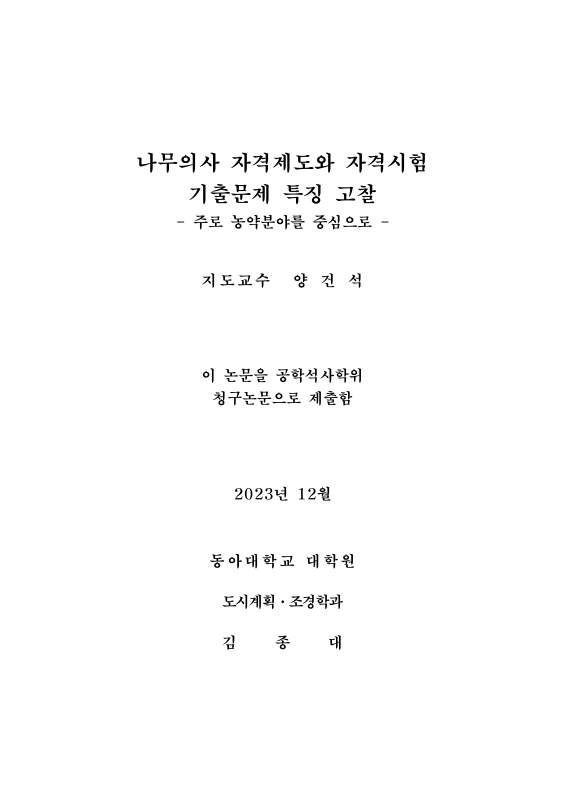 나무의사 자격제도와 자격시험
기출문제 특징 고찰
- 주로 농약분야를 중심으로 -

지도교수 양 건 석

이 논문을 공학석사학위
청구논문으로 제출함

2023년 12월

동아대학교 대학원

도시계획 · 조경학과

김 종 대